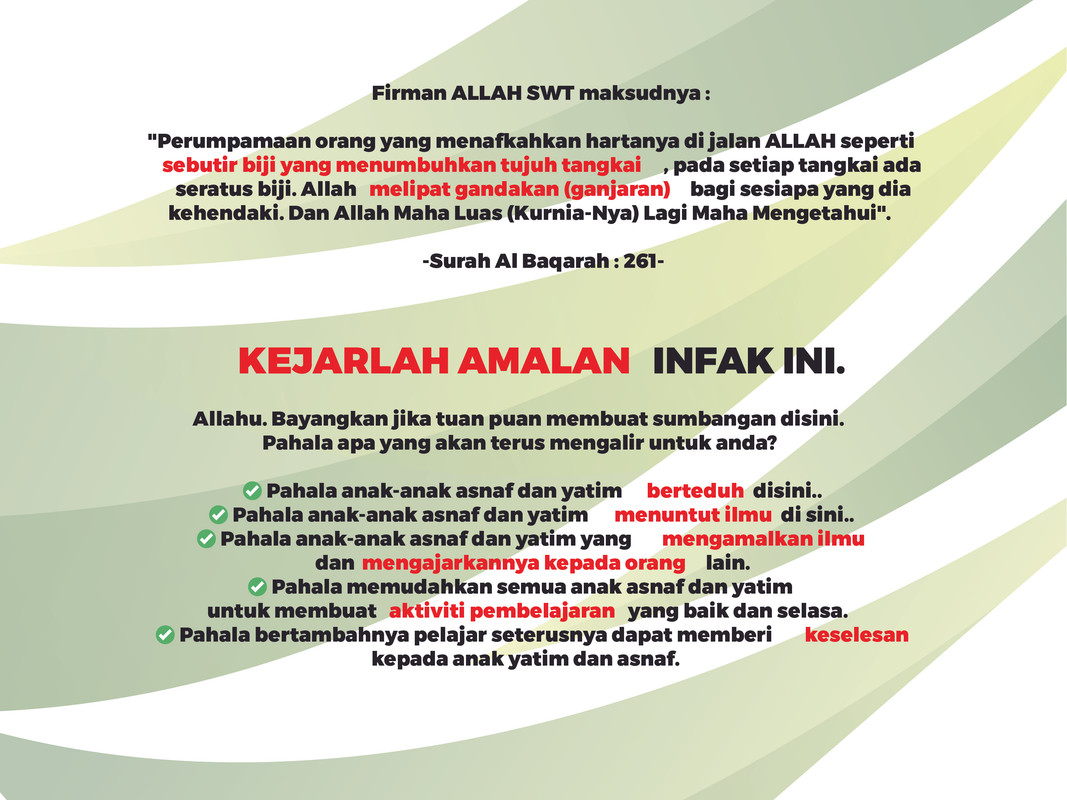 Firman ALLAH SWT maksudnya :

"Perumpamaan orang yang menafkahkan hartanya di jalan ALLAH seperti sebutir biji yang menumbuhkan tujuh tangkai , pada setiap tangkai ada seratus biji. Allah melipat gandakan (ganjaran) bagi sesiapa yang dia kehendaki. Dan Allah Maha Luas (Kurnia-Nya) Lagi Maha Mengetahui".

-Surah Al Baqarah : 261-

KEJARLAH AMALAN INFAK INI.

Allahu. Bayangkan jika tuan puan membuat sumbangan disini. Pahala apa yang akan terus mengalir untuk anda?

✅ Pahala anak-anak asnaf dan yatim berteduh disini..
✅ Pahala anak-anak asnaf dan yatim menuntut ilmu di sini..
✅ Pahala anak-anak asnaf dan yatim yang mengamalkan ilmu dan mengajarkannya kepada orang lain.
✅ Pahala memudahkan semua anak asnaf dan yatim untuk membuat aktiviti pembelajaran yang baik dan selasa.
✅ Pahala bertambahnya pelajar seterusnya dapat memberi keselesan kepada anak yatim dan asnaf.